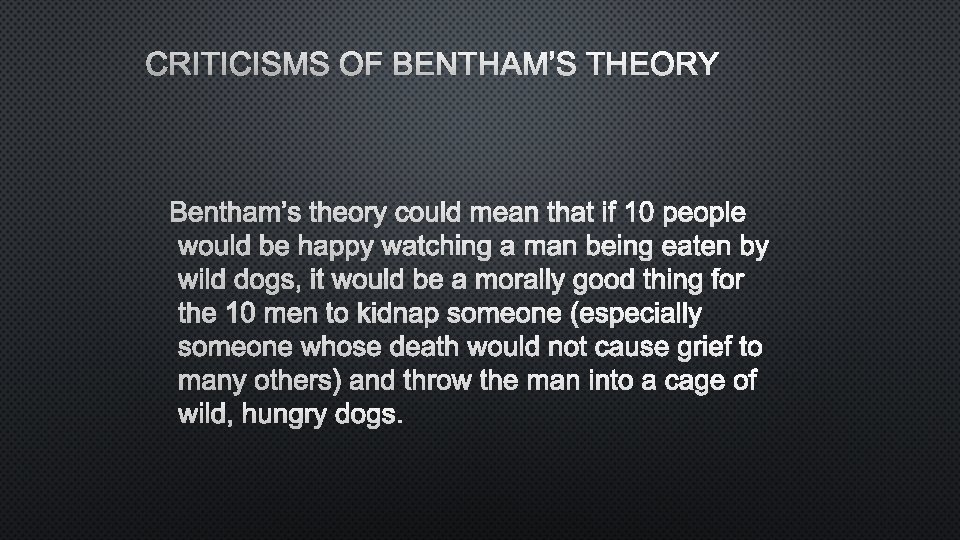 CRITICISMS OF BENTHAM'S THEORY

Bentham's theory could mean that if 10 people would be happy watching a man being eaten by wild dogs, it would be a morally good thing for the 10 men to kidnap someone (especially someone whose death would not cause grief to many others) and throw the man into a cage of wild, hungry dogs.